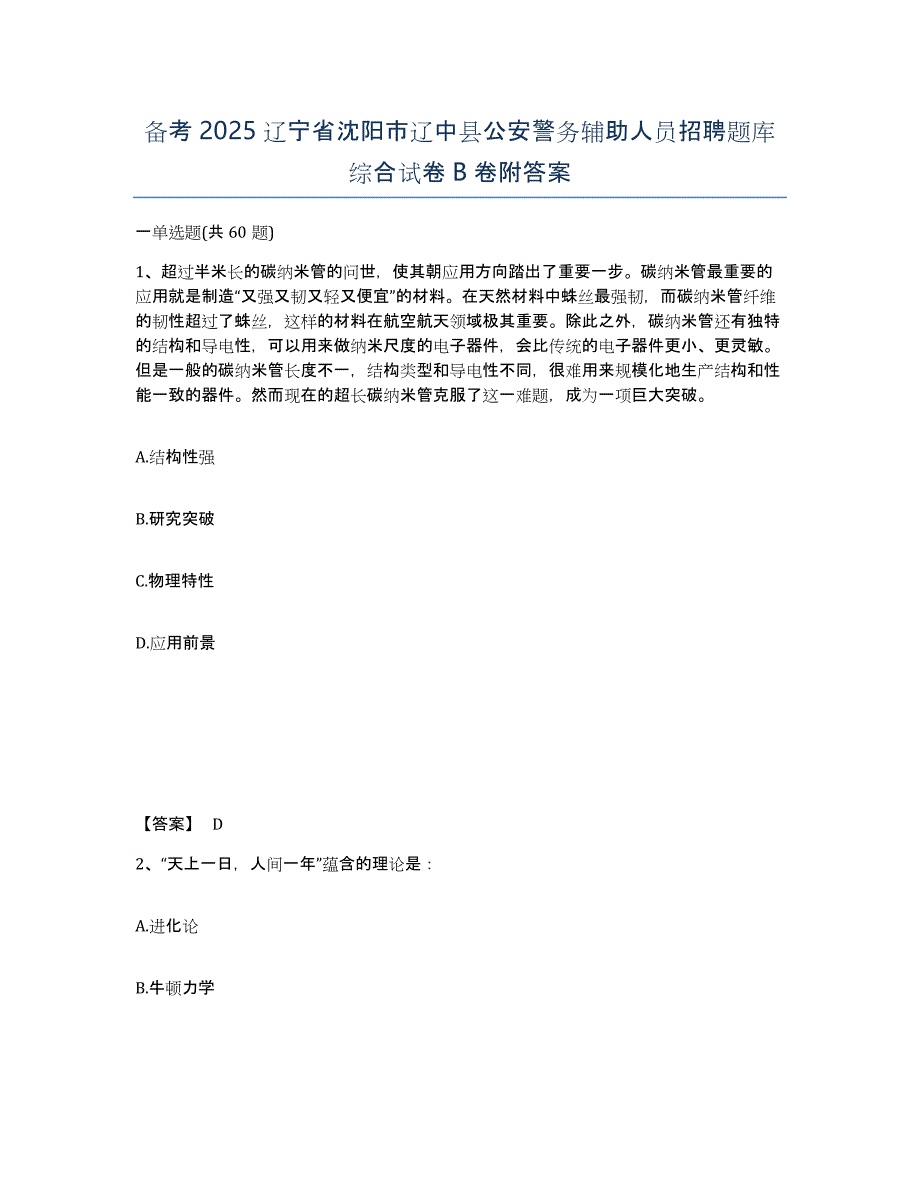 备考 2025 辽宁省沈阳市辽中县公安警务辅助人员招聘题库综合试卷 B 卷附答案

一单选题(共 60 题)

1、超过半米长的碳纳米管的问世，使其朝应用方向踏出了重要一步。碳纳米管最重要的应用就是制造“又强又韧又轻又便宜”的材料。在天然材料中蛛丝最强韧，而碳纳米管纤维的韧性超过了蛛丝，这样的材料在航空航天领域极其重要。除此之外，碳纳米管还有独特的结构和导电性，可以用来做纳米尺度的电子器件，会比传统的电子器件更小、更灵敏。但是一般的碳纳米管长度不一，结构类型和导电性不同，很难用来规模化地生产结构和性能一致的器件。然而现在的超长碳纳米管克服了这一难题，成为一项巨大突破。

A.结构性强

B.研究突破

C.物理特性

D.应用前景

【答案】 D

2、“天上一日，人间一年”蕴含的理论是：

A.进化论

B.牛顿力学